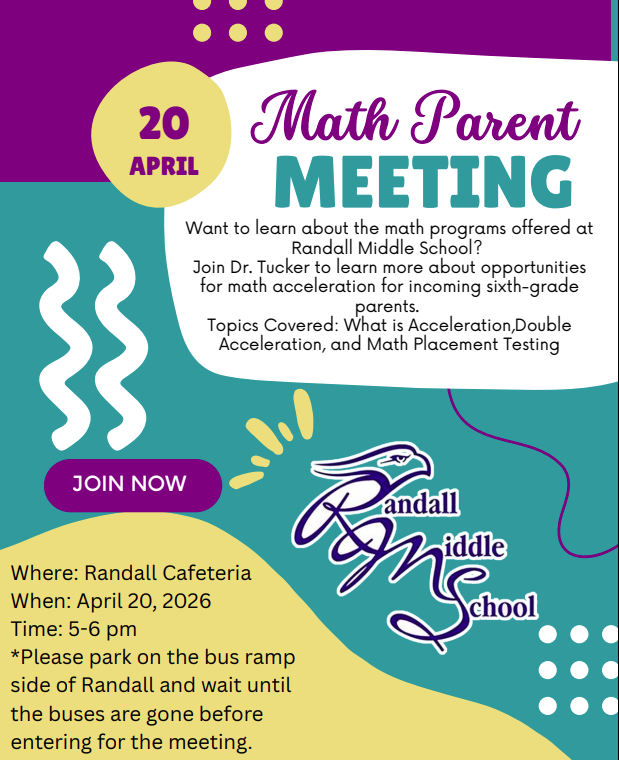 20
APRIL

Math Parent
MEETING

Want to learn about the math programs offered at Randall Middle School?
Join Dr. Tucker to learn more about opportunities for math acceleration for incoming sixth-grade parents.
Topics Covered: What is Acceleration,Double Acceleration, and Math Placement Testing

JOIN NOW

Randall
Middle
School

Where: Randall Cafeteria
When: April 20, 2026
Time: 5-6 pm
*Please park on the bus ramp side of Randall and wait until the buses are gone before entering for the meeting.